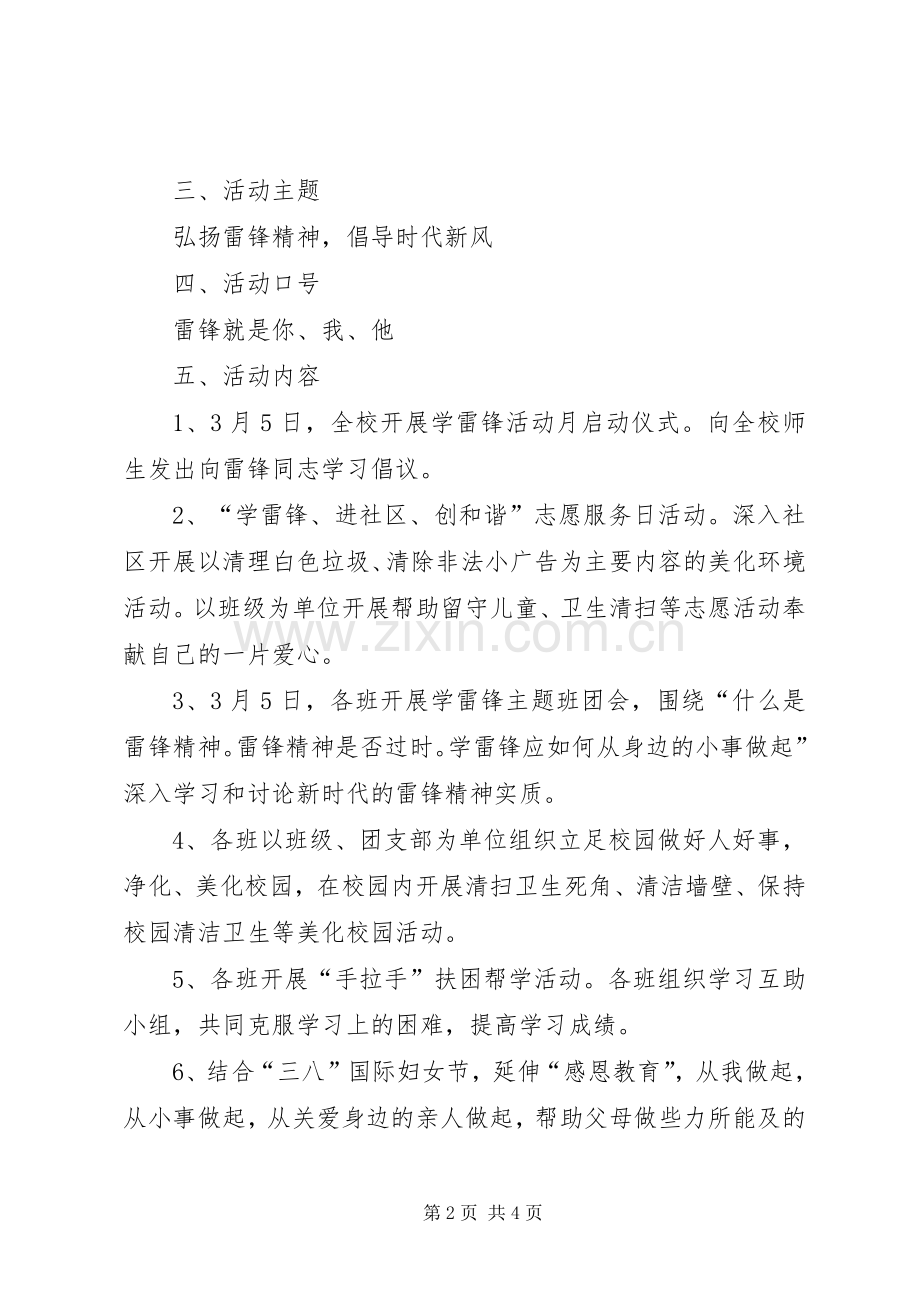 三、活动主题

弘扬雷锋精神，倡导时代新风

四、活动口号

雷锋就是你、我、他

五、活动内容

1、3月5日，全校开展学雷锋活动月启动仪式。向全校师生发出向雷锋同志学习倡议。

2、“学雷锋、进社区、创和谐”志愿服务日活动。深入社区开展以清理白色垃圾、清除非法小广告为主要内容的美化环境活动。以班级为单位开展帮助留守儿童、卫生清扫等志愿活动奉献自己的一片爱心。

3、3月5日，各班开展学雷锋主题班团会，围绕“什么是雷锋精神。雷锋精神是否过时。学雷锋应如何从身边的小事做起”深入学习和讨论新时代的雷锋精神实质。

4、各班以班级、团支部为单位组织立足校园做好人好事，净化、美化校园，在校园内开展清扫卫生死角、清洁墙壁、保持校园清洁卫生等美化校园活动。

5、各班开展“手拉手”扶困帮学活动。各班组织学习互助小组，共同克服学习上的困难，提高学习成绩。

6、结合“三八”国际妇女节，延伸“感恩教育”，从我做起，从小事做起，从关爱身边的亲人做起，帮助父母做些力所能及的

第2页 共4页

www.zixin.com.cn